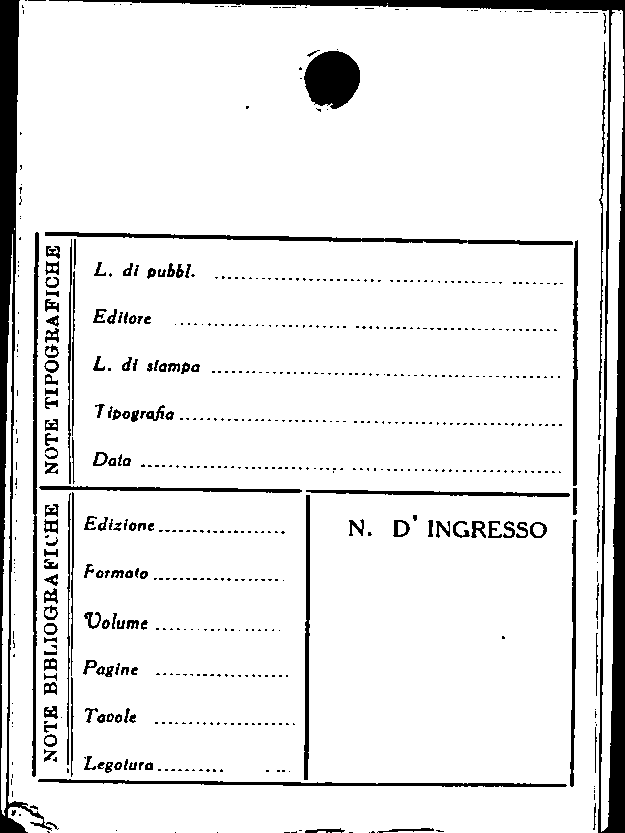 NOTE TIPOGRAFICHE

L. di pubbl. ____

Editore ____

L. di stampa ____

Tipografia ____

Data ____

NOTE BIBLIOGRAFICHE

Edizione ____

Formato ____

Volume ____

Pagine ____

Tavole ____

Legatura ____

N. D' INGRESSO